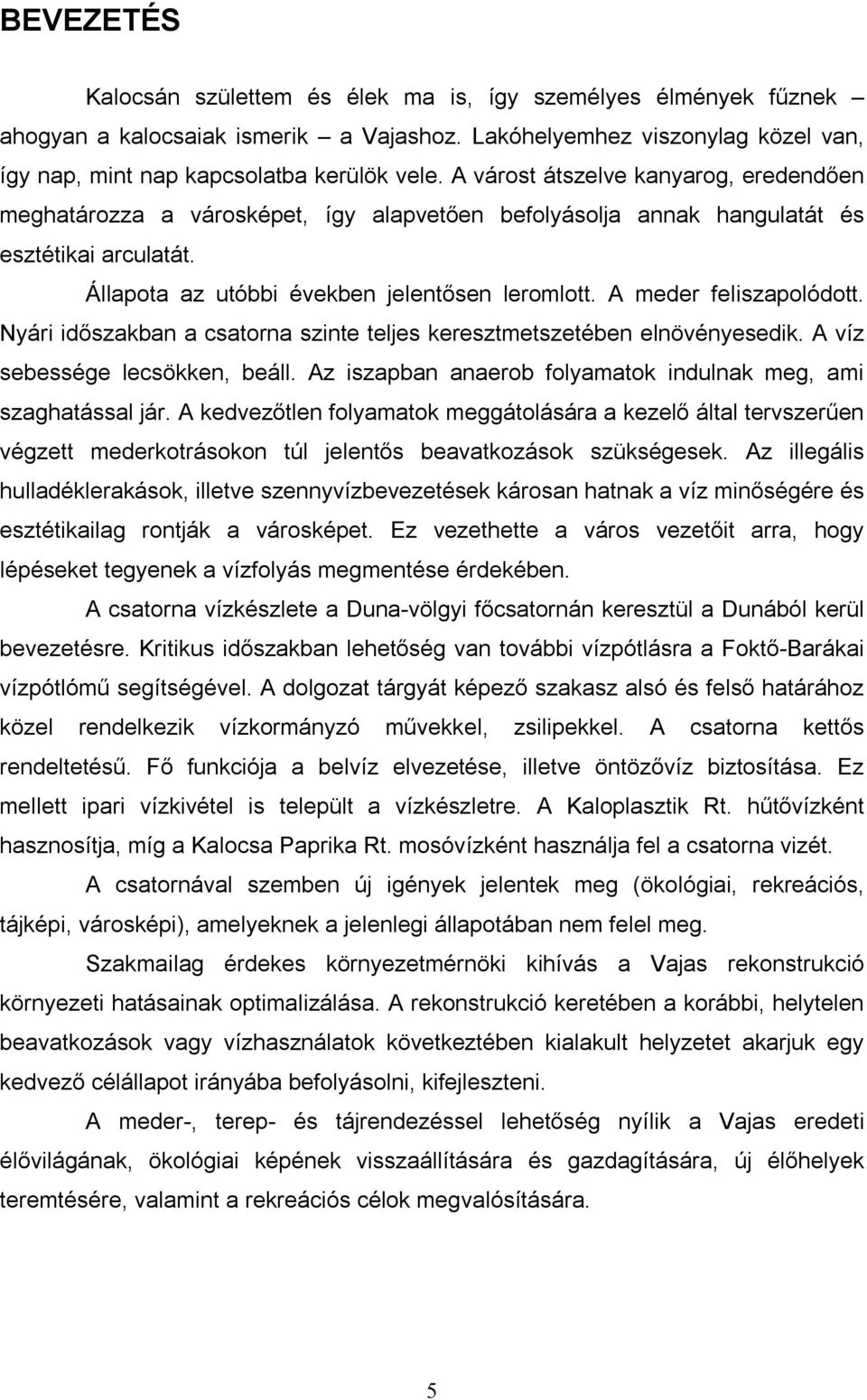 BEVEZETÉS

Kalocsán születtem és élek ma is, így személyes élmények fűznek – ahogyan a kalocsaiak ismerik – a Vajashoz. Lakóhelyemhez viszonylag közel van, így nap, mint nap kapcsolatba kerülök vele. A várost átszelve kanyarog, eredendően meghatározza a városképet, így alapvetően befolyásolja annak hangulatát és esztétikai arculatát.

Állapota az utóbbi években jelentősen leromlott. A meder feliszapolódott. Nyári időszakban a csatorna szinte teljes keresztmetszetében elnövényesedik. A víz sebessége lecsökken, beáll. Az iszapban anaerob folyamatok indulnak meg, ami szaghatással jár. A kedvezőtlen folyamatok meggátolására a kezelő által tervszerűen végzett mederkotrásokon túl jelentős beavatkozások szükségesek. Az illegális hulladéklerakások, illetve szennyvízbevezetések károsan hatnak a víz minőségére és esztétikailag rontják a városképet. Ez vezethette a város vezetőit arra, hogy lépéseket tegyenek a vízfolyás megmentése érdekében.

A csatorna vízkészlete a Duna-völgyi főcsatornán keresztül a Dunából kerül bevezetésre. Kritikus időszakban lehetőség van további vízpótlásra a Foktő-Barákai vízpótlómű segítségével. A dolgozat tárgyát képező szakasz alsó és felső határához közel rendelkezik vízkormányzó művekkel, zsilipekkel. A csatorna kettős rendeltetésű. Fő funkciója a belvíz elvezetése, illetve öntözővíz biztosítása. Ez mellett ipari vízkivétel is települt a vízkészletre. A Kaloplasztik Rt. hűtővízként hasznosítja, míg a Kalocsa Paprika Rt. mosóvízként használja fel a csatorna vizét.

A csatornával szemben új igények jelentek meg (ökológiai, rekreációs, tájképi, városképi), amelyeknek a jelenlegi állapotában nem felel meg.

Szakmailag érdekes környezetmérnöki kihívás a Vajas rekonstrukció környezeti hatásainak optimalizálása. A rekonstrukció keretében a korábbi, helytelen beavatkozások vagy vízhasználatok következtében kialakult helyzetet akarjuk egy kedvező célállapot irányába befolyásolni, kifejleszteni.

A meder-, terep- és tájrendezéssel lehetőség nyílik a Vajas eredeti élővilágának, ökológiai képének visszaállítására és gazdagítására, új élőhelyek teremtésére, valamint a rekreációs célok megvalósítására.

5